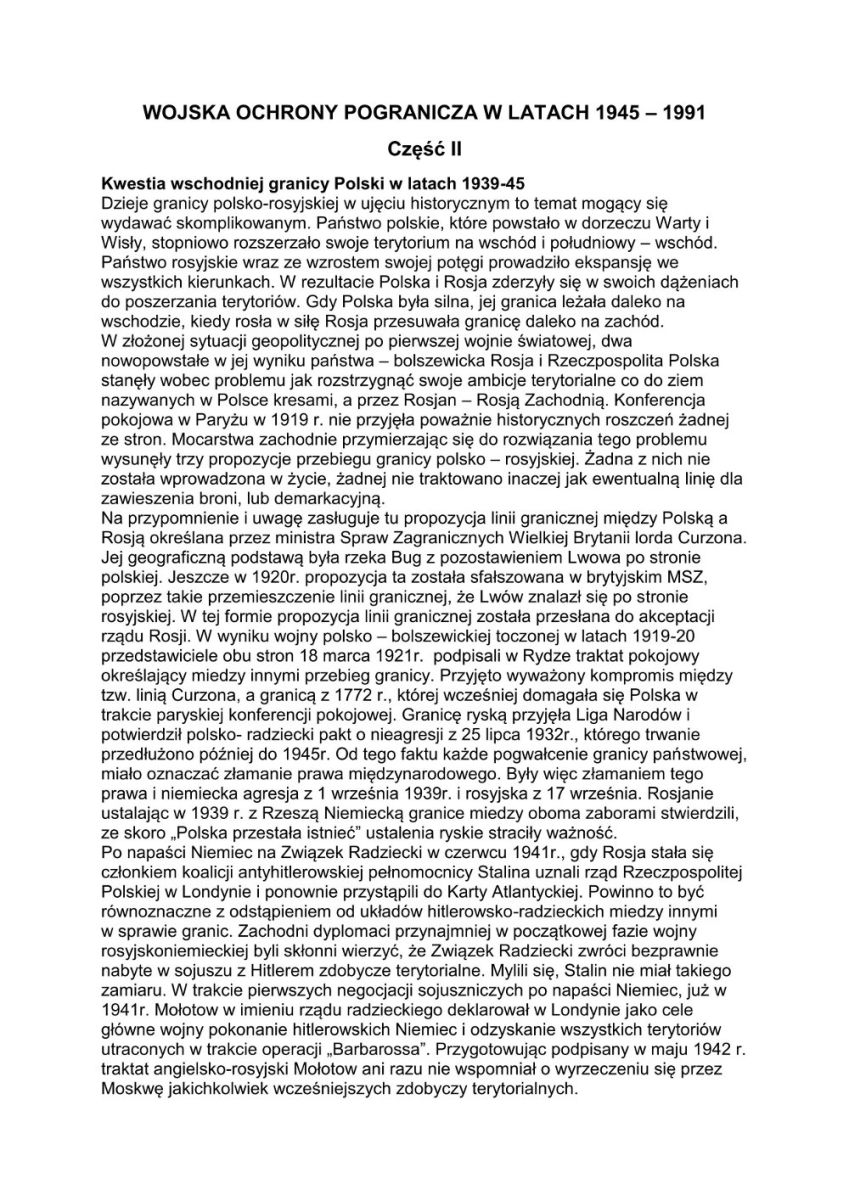 WOJSKA OCHRONY POGRANICZA W LATACH 1945 – 1991

Część II

Kwestia wschodniej granicy Polski w latach 1939-45

Dzieje granicy polsko-rosyjskiej w ujęciu historycznym to temat mogący się wydawać skomplikowanym. Państwo polskie, które powstało w dorzeczu Warty i Wisły, stopniowo rozszerzało swoje terytorium na wschód i południowy – wschód. Państwo rosyjskie wraz ze wzrostem swojej potęgi prowadziło ekspansję we wszystkich kierunkach. W rezultacie Polska i Rosja zderzyły się w swoich dążeniach do poszerzania terytoriów. Gdy Polska była silna, jej granica leżała daleko na wschodzie, kiedy rosła w siłę Rosja przesuwała granicę daleko na zachód.
W złożonej sytuacji geopolitycznej po pierwszej wojnie światowej, dwa nowopowstałe w jej wyniku państwa – bolszewicka Rosja i Rzeczpospolita Polska stanęły wobec problemu jak rozstrzygnąć swoje ambicje terytorialne co do ziem nazywanych w Polsce kresami, a przez Rosjan – Rosją Zachodnią. Konferencja pokojowa w Paryżu w 1919 r. nie przyjęła poważnie historycznych roszczeń żadnej ze stron. Mocarstwa zachodnie przymierzając się do rozwiązania tego problemu wysunęły trzy propozycje przebiegu granicy polsko – rosyjskiej. Żadna z nich nie została wprowadzona w życie, żadnej nie traktowano inaczej jak ewentualną linię dla zawieszenia broni, lub demarkacyjną.
Na przypomnienie i uwagę zasługuje tu propozycja linii granicznej między Polską a Rosją określana przez ministra Spraw Zagranicznych Wielkiej Brytanii lorda Curzona. Jej geograficzną podstawą była rzeka Bug z pozostawieniem Lwowa po stronie polskiej. Jeszcze w 1920r. propozycja ta została sfałszowana w brytyjskim MSZ, poprzez takie przemieszczenie linii granicznej, że Lwów znalazł się po stronie rosyjskiej. W tej formie propozycja linii granicznej została przesłana do akceptacji rządu Rosji. W wyniku wojny polsko – bolszewickiej toczonej w latach 1919-20 przedstawiciele obu stron 18 marca 1921r. podpisali w Rydze traktat pokojowy określający miedzy innymi przebieg granicy. Przyjęto wyważony kompromis między tzw. linią Curzona, a granicą z 1772 r., której wcześniej domagała się Polska w trakcie paryskiej konferencji pokojowej. Granicę ryską przyjęła Liga Narodów i potwierdził polsko- radziecki pakt o nieagresji z 25 lipca 1932r., którego trwanie przedłużono później do 1945r. Od tego faktu każde pogwałcenie granicy państwowej, miało oznaczać złamanie prawa międzynarodowego. Były więc złamaniem tego prawa i niemiecka agresja z 1 września 1939r. i rosyjska z 17 września. Rosjanie ustalając w 1939 r. z Rzeszą Niemiecką granice miedzy oboma zaborami stwierdzili, ze skoro „Polska przestała istnieć" ustalenia ryskie straciły ważność.
Po napaści Niemiec na Związek Radziecki w czerwcu 1941r., gdy Rosja stała się członkiem koalicji antyhitlerowskiej pełnomocnicy Stalina uznali rząd Rzeczpospolitej Polskiej w Londynie i ponownie przystąpili do Karty Atlantyckiej. Powinno to być równoznaczne z odstąpieniem od układów hitlerowsko-radzieckich miedzy innymi w sprawie granic. Zachodni dyplomaci przynajmniej w początkowej fazie wojny rosyjskoniemieckiej byli skłonni wierzyć, że Związek Radziecki zwróci bezprawnie nabyte w sojuszu z Hitlerem zdobycze terytorialne. Mylili się, Stalin nie miał takiego zamiaru. W trakcie pierwszych negocjacji sojuszniczych po napaści Niemiec, już w 1941r. Mołotow w imieniu rządu radzieckiego deklarował w Londynie jako cele główne wojny pokonanie hitlerowskich Niemiec i odzyskanie wszystkich terytoriów utraconych w trakcie operacji „Barbarossa". Przygotowując podpisany w maju 1942 r. traktat angielsko-rosyjski Mołotow ani razu nie wspomniał o wyrzeczeniu się przez Moskwę jakichkolwiek wcześniejszych zdobyczy terytorialnych.